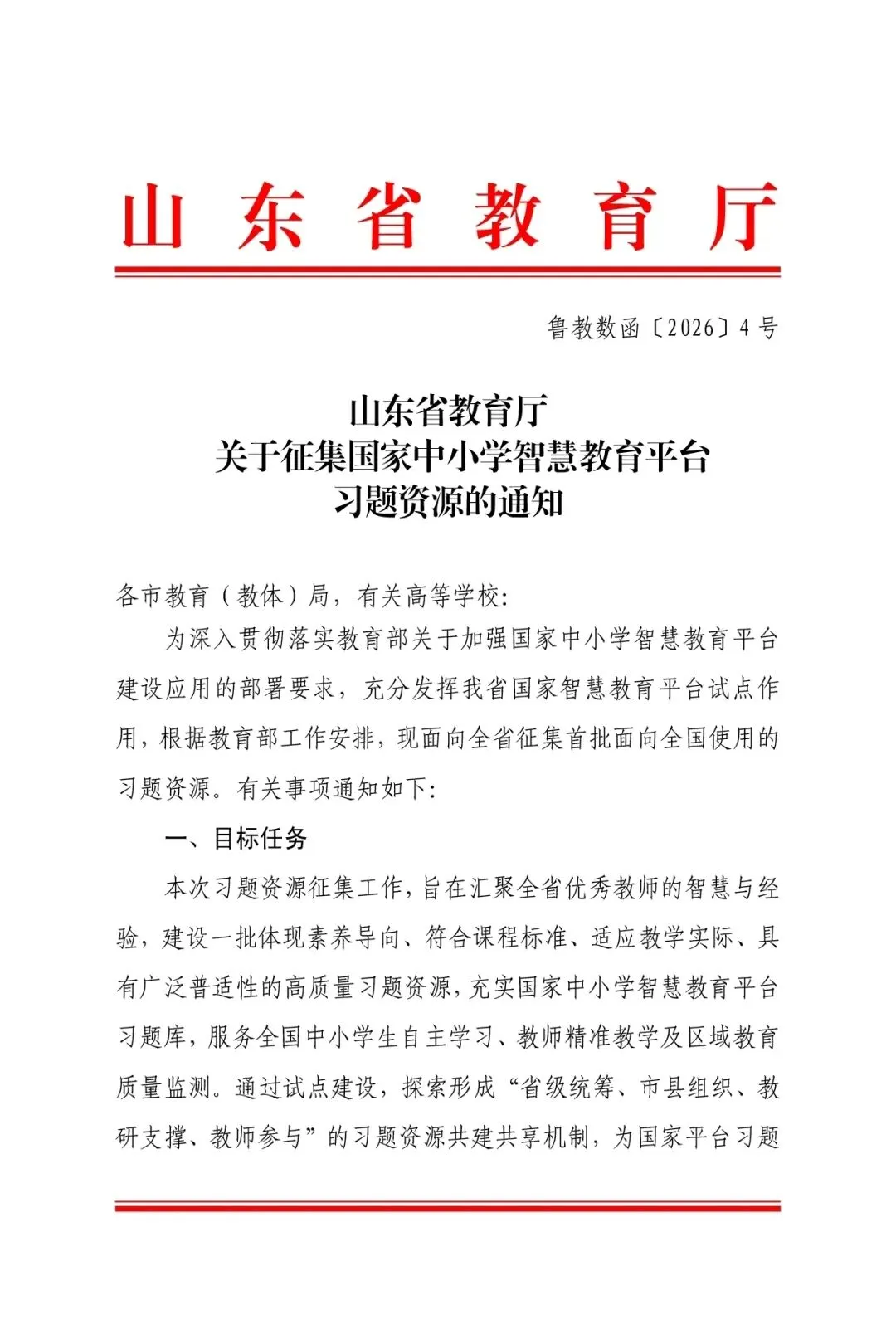 山东省教育厅

鲁教数函〔2026〕4号

山东省教育厅
关于征集国家中小学智慧教育平台
习题资源的通知

各市教育（教体）局，有关高等学校：

为深入贯彻落实教育部关于加强国家中小学智慧教育平台建设应用的部署要求，充分发挥我省国家智慧教育平台试点作用，根据教育部工作安排，现面向全省征集首批面向全国使用的习题资源。有关事项通知如下：

一、目标任务

本次习题资源征集工作，旨在汇聚全省优秀教师的智慧与经验，建设一批体现素养导向、符合课程标准、适应教学实际、具有广泛普适性的高质量习题资源，充实国家中小学智慧教育平台习题库，服务全国中小学生自主学习、教师精准教学及区域教育质量监测。通过试点建设，探索形成“省级统筹、市县组织、教研支撑、教师参与”的习题资源共建共享机制，为国家平台习题